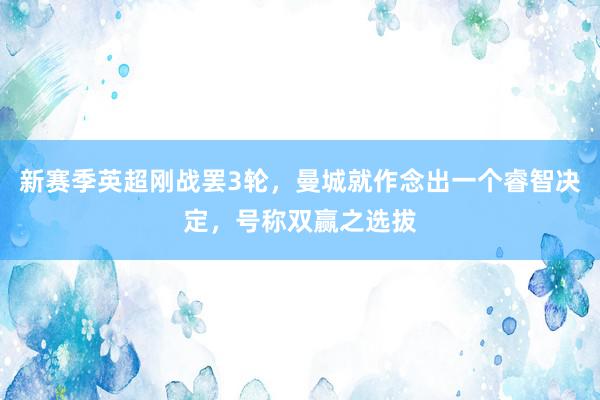 新赛季英超刚战罢3轮，曼城就作念出一个睿智决定，号称双赢之选拔